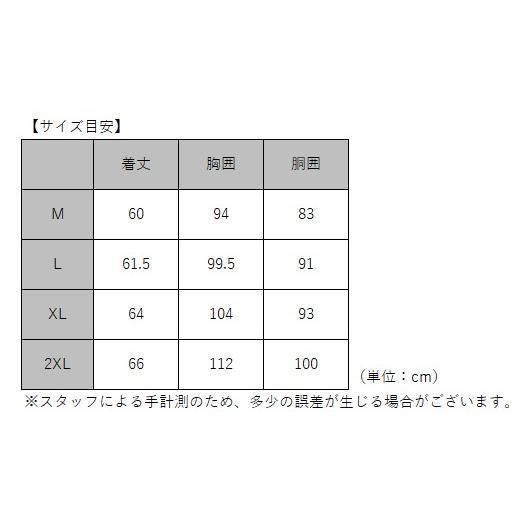 【サイズ目安】

|  | 着丈 | 胸囲 | 胴囲 |
|---|---|---|---|
| M | 60 | 94 | 83 |
| L | 61.5 | 99.5 | 91 |
| XL | 64 | 104 | 93 |
| 2XL | 66 | 112 | 100 |

（単位：cm）

※スタッフによる手計測のため、多少の誤差が生じる場合がございます。